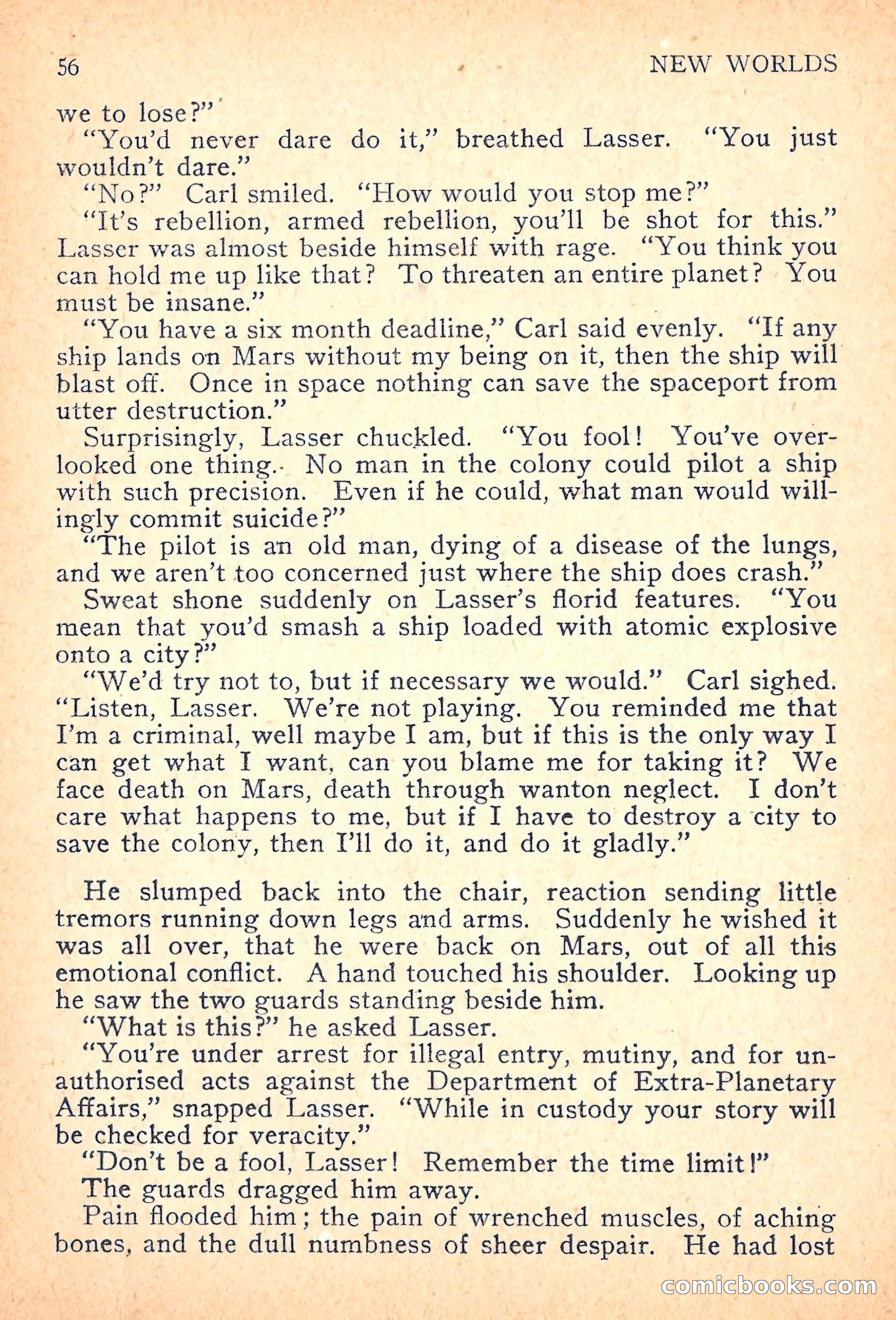 56 NEW WORLDS

we to lose?"

"You'd never dare do it," breathed Lasser. "You just wouldn't dare."

"No?" Carl smiled. "How would you stop me?"

"It's rebellion, armed rebellion, you'll be shot for this." Lasser was almost beside himself with rage. "You think you can hold me up like that? To threaten an entire planet? You must be insane."

"You have a six month deadline," Carl said evenly. "If any ship lands on Mars without my being on it, then the ship will blast off. Once in space nothing can save the spaceport from utter destruction."

Surprisingly, Lasser chuckled. "You fool! You've overlooked one thing. No man in the colony could pilot a ship with such precision. Even if he could, what man would willingly commit suicide?"

"The pilot is an old man, dying of a disease of the lungs, and we aren't too concerned just where the ship does crash."

Sweat shone suddenly on Lasser's florid features. "You mean that you'd smash a ship loaded with atomic explosive onto a city?"

"We'd try not to, but if necessary we would." Carl sighed. "Listen, Lasser. We're not playing. You reminded me that I'm a criminal, well maybe I am, but if this is the only way I can get what I want, can you blame me for taking it? We face death on Mars, death through wanton neglect. I don't care what happens to me, but if I have to destroy a city to save the colony, then I'll do it, and do it gladly."

He slumped back into the chair, reaction sending little tremors running down legs and arms. Suddenly he wished it was all over, that he were back on Mars, out of all this emotional conflict. A hand touched his shoulder. Looking up he saw the two guards standing beside him.

"What is this?" he asked Lasser.

"You're under arrest for illegal entry, mutiny, and for unauthorised acts against the Department of Extra-Planetary Affairs," snapped Lasser. "While in custody your story will be checked for veracity."

"Don't be a fool, Lasser! Remember the time limit!"

The guards dragged him away.

Pain flooded him; the pain of wrenched muscles, of aching bones, and the dull numbness of sheer despair. He had lost

comicbooks.com